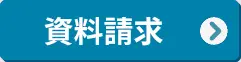 資料請求